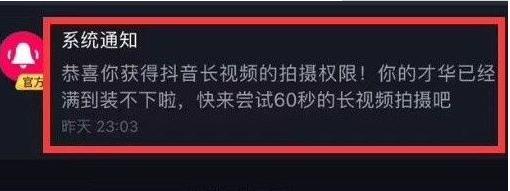 官方

系统通知

恭喜你获得抖音长视频的拍摄权限！你的才华已经满到装不下啦，快来尝试60秒的长视频拍摄吧

昨天 23:03